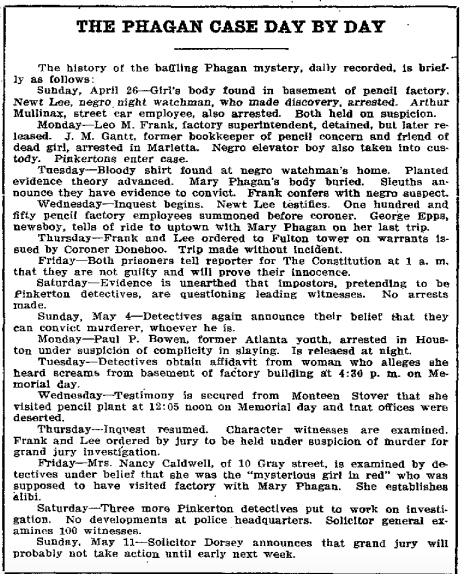 THE PHAGAN CASE DAY BY DAY

The history of the baffling Phagan mystery, daily recorded, is briefly as follows:

Sunday, April 26—Girl's body found in basement of pencil factory. Newt Lee, negro night watchman, who made discovery, arrested. Arthur Mullinax, street car employee, also arrested. Both held on suspicion.

Monday—Leo M. Frank, factory superintendent, detained, but later released. J. M. Gantt, former bookkeeper of pencil concern and friend of dead girl, arrested in Marietta. Negro elevator boy also taken into custody. Pinkertons enter case.

Tuesday—Bloody shirt found at negro watchman's home. Planted evidence theory advanced. Mary Phagan's body buried. Sleuths announce they have evidence to convict. Frank confers with negro suspect.

Wednesday—Inquest begins. Newt Lee testifies. One hundred and fifty pencil factory employees summoned before coroner. George Epps, newsboy, tells of ride to uptown with Mary Phagan on her last trip.

Thursday—Frank and Lee ordered to Fulton tower on warrants issued by Coroner Donehoo. Trip made without incident.

Friday—Both prisoners tell reporter for The Constitution at 1 a. m. that they are not guilty and will prove their innocence.

Saturday—Evidence is unearthed that impostors, pretending to be Pinkerton detectives, are questioning leading witnesses. No arrests made.

Sunday, May 4—Detectives again announce their belief that they can convict murderer, whoever he is.

Monday—Paul P. Bowen, former Atlanta youth, arrested in Houston under suspicion of complicity in slaying. Is releaesd at night.

Tuesday—Detectives obtain affidavit from woman who alleges she heard screams from basement of factory building at 4:30 p. m. on Memorial day.

Wednesday—Testimony is secured from Monteen Stover that she visited pencil plant at 12:05 noon on Memorial day and tnat offices were deserted.

Thursday—Inquest resumed. Character witnesses are examined. Frank and Lee ordered by jury to be held under suspicion of murder for grand jury investigation.

Friday—Mrs. Nancy Caldwell, of 10 Gray street, is examined by detectives under belief that she was the "mysterious girl in red" who was supposed to have visited factory with Mary Phagan. She establishes alibi.

Saturday—Three more Pinkerton detectives put to work on investigation. No developments at police headquarters. Solicitor general examines 100 witnesses.

Sunday, May 11—Solicitor Dorsey announces that grand jury will probably not take action until early next week.